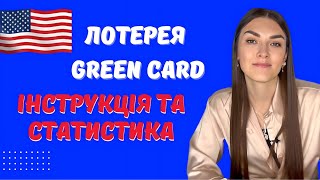 ЛОТЕРЕЯ GREEN CARD

ІНСТРУКЦІЯ ТА СТАТИСТИКА